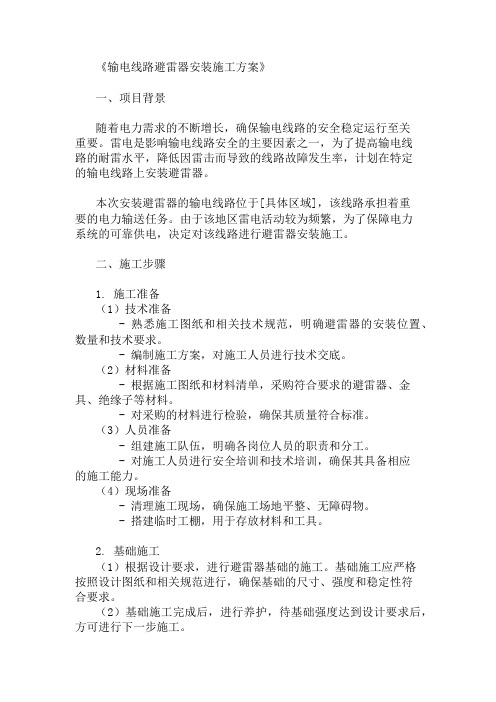 《输电线路避雷器安装施工方案》

一、项目背景

随着电力需求的不断增长，确保输电线路的安全稳定运行至关重要。雷电是影响输电线路安全的主要因素之一，为了提高输电线路的耐雷水平，降低因雷击而导致的线路故障发生率，计划在特定的输电线路上安装避雷器。

本次安装避雷器的输电线路位于[具体区域]，该线路承担着重要的电力输送任务。由于该地区雷电活动较为频繁，为了保障电力系统的可靠供电，决定对该线路进行避雷器安装施工。

二、施工步骤

1. 施工准备
（1）技术准备
- 熟悉施工图纸和相关技术规范，明确避雷器的安装位置、数量和技术要求。
- 编制施工方案，对施工人员进行技术交底。
（2）材料准备
- 根据施工图纸和材料清单，采购符合要求的避雷器、金具、绝缘子等材料。
- 对采购的材料进行检验，确保其质量符合标准。
（3）人员准备
- 组建施工队伍，明确各岗位人员的职责和分工。
- 对施工人员进行安全培训和技术培训，确保其具备相应的施工能力。
（4）现场准备
- 清理施工现场，确保施工场地平整、无障碍物。
- 搭建临时工棚，用于存放材料和工具。

2. 基础施工
（1）根据设计要求，进行避雷器基础的施工。基础施工应严格按照设计图纸和相关规范进行，确保基础的尺寸、强度和稳定性符合要求。
（2）基础施工完成后，进行养护，待基础强度达到设计要求后，方可进行下一步施工。